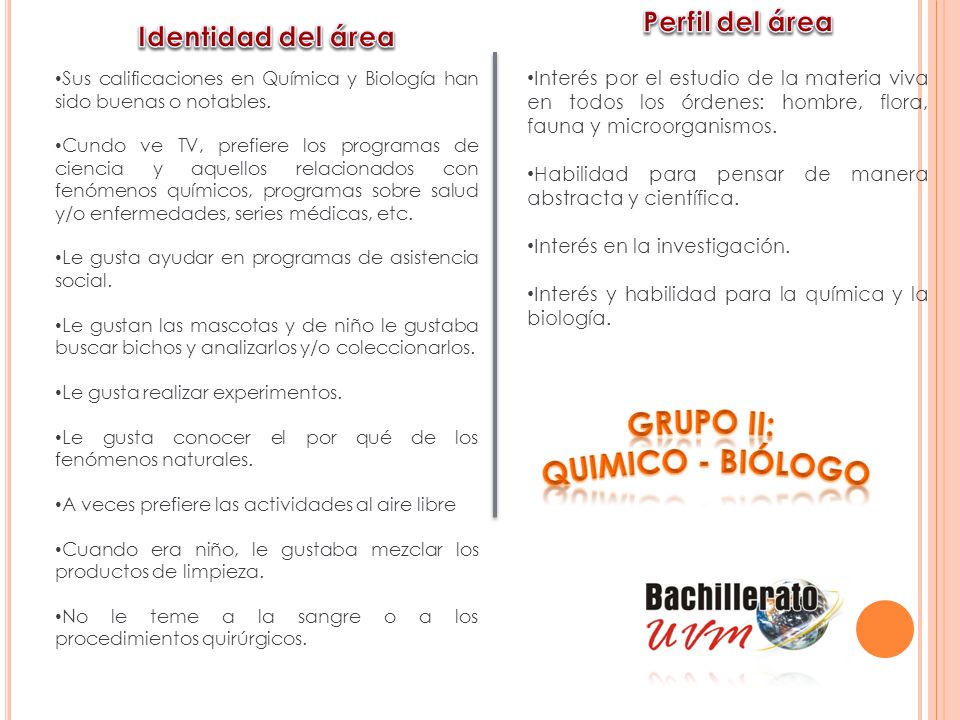 Identidad del área

•Sus calificaciones en Química y Biología han sido buenas o notables.

•Cundo ve TV, prefiere los programas de ciencia y aquellos relacionados con fenómenos químicos, programas sobre salud y/o enfermedades, series médicas, etc.

•Le gusta ayudar en programas de asistencia social.

•Le gustan las mascotas y de niño le gustaba buscar bichos y analizarlos y/o coleccionarlos.

•Le gusta realizar experimentos.

•Le gusta conocer el por qué de los fenómenos naturales.

•A veces prefiere las actividades al aire libre

•Cuando era niño, le gustaba mezclar los productos de limpieza.

•No le teme a la sangre o a los procedimientos quirúrgicos.

Perfil del área

•Interés por el estudio de la materia viva en todos los órdenes: hombre, flora, fauna y microorganismos.

•Habilidad para pensar de manera abstracta y científica.

•Interés en la investigación.

•Interés y habilidad para la química y la biología.

GRUPO II:
QUIMICO - BIÓLOGO

Bachillerato
UVM